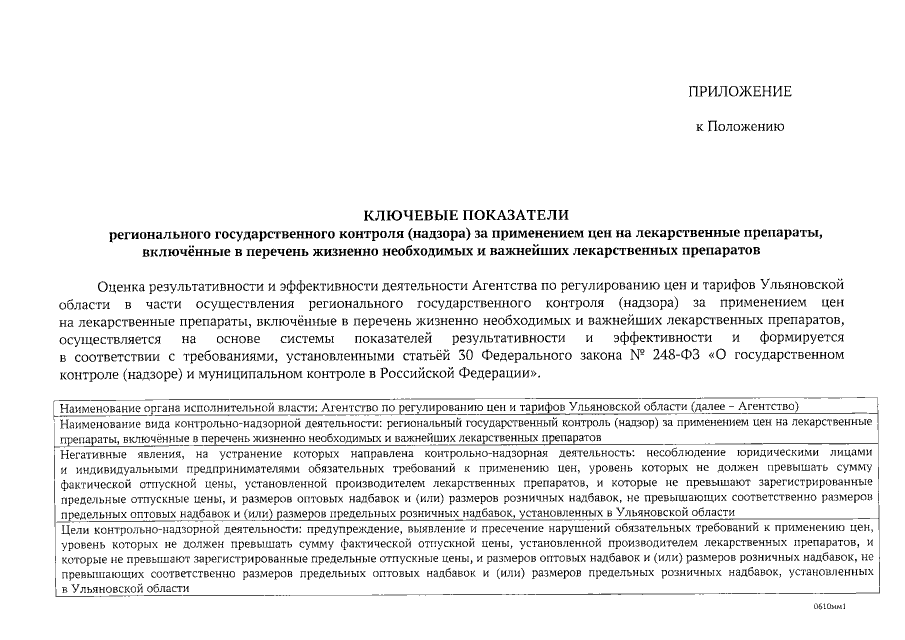 ПРИЛОЖЕНИЕ

к Положению

КЛЮЧЕВЫЕ ПОКАЗАТЕЛИ
регионального государственного контроля (надзора) за применением цен на лекарственные препараты, включённые в перечень жизненно необходимых и важнейших лекарственных препаратов

Оценка результативности и эффективности деятельности Агентства по регулированию цен и тарифов Ульяновской области в части осуществления регионального государственного контроля (надзора) за применением цен на лекарственные препараты, включённые в перечень жизненно необходимых и важнейших лекарственных препаратов, осуществляется на основе системы показателей результативности и эффективности и формируется в соответствии с требованиями, установленными статьёй 30 Федерального закона № 248-ФЗ «О государственном контроле (надзоре) и муниципальном контроле в Российской Федерации».

| Наименование органа исполнительной власти: Агентство по регулированию цен и тарифов Ульяновской области (далее – Агентство) |
|---|
| Наименование вида контрольно-надзорной деятельности: региональный государственный контроль (надзор) за применением цен на лекарственные препараты, включённые в перечень жизненно необходимых и важнейших лекарственных препаратов |
| Негативные явления, на устранение которых направлена контрольно-надзорная деятельность: несоблюдение юридическими лицами и индивидуальными предпринимателями обязательных требований к применению цен, уровень которых не должен превышать сумму фактической отпускной цены, установленной производителем лекарственных препаратов, и которые не превышают зарегистрированные предельные отпускные цены, и размеров оптовых надбавок и (или) размеров розничных надбавок, не превышающих соответственно размеров предельных оптовых надбавок и (или) размеров предельных розничных надбавок, установленных в Ульяновской области |
| Цели контрольно-надзорной деятельности: предупреждение, выявление и пресечение нарушений обязательных требований к применению цен, уровень которых не должен превышать сумму фактической отпускной цены, установленной производителем лекарственных препаратов, и которые не превышают зарегистрированные предельные отпускные цены, и размеров оптовых надбавок и (или) размеров розничных надбавок, не превышающих соответственно размеров предельных оптовых надбавок и (или) размеров предельных розничных надбавок, установленных в Ульяновской области |

0610мм1